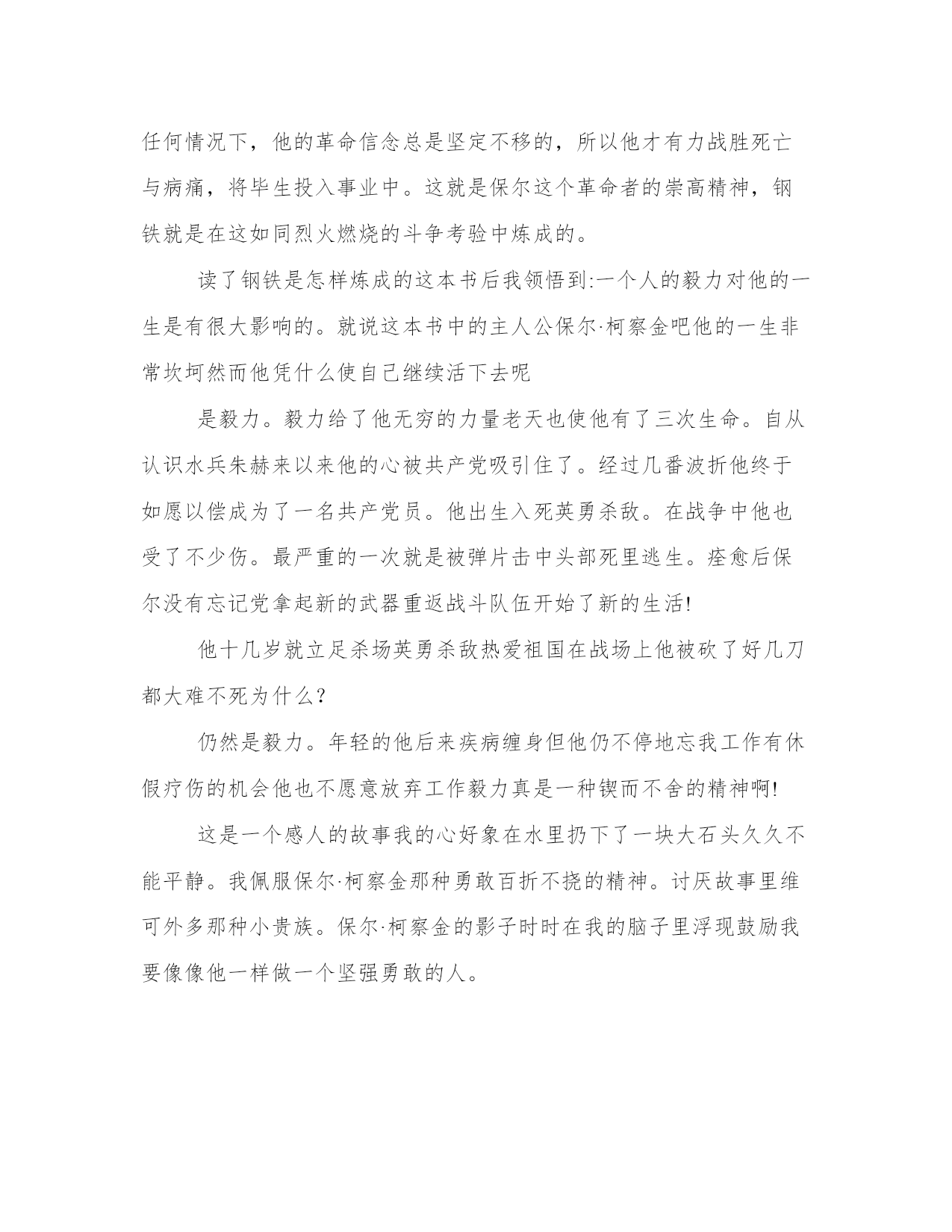 任何情况下，他的革命信念总是坚定不移的，所以他才有力战胜死亡与病痛，将毕生投入事业中。这就是保尔这个革命者的崇高精神，钢铁就是在这如同烈火燃烧的斗争考验中炼成的。

读了钢铁是怎样炼成的这本书后我领悟到:一个人的毅力对他的一生是有很大影响的。就说这本书中的主人公保尔·柯察金吧他的一生非常坎坷然而他凭什么使自己继续活下去呢

是毅力。毅力给了他无穷的力量老天也使他有了三次生命。自从认识水兵朱赫来以来他的心被共产党吸引住了。经过几番波折他终于如愿以偿成为了一名共产党员。他出生入死英勇杀敌。在战争中他也受了不少伤。最严重的一次就是被弹片击中头部死里逃生。痊愈后保尔没有忘记党拿起新的武器重返战斗队伍开始了新的生活!

他十几岁就立足杀场英勇杀敌热爱祖国在战场上他被砍了好几刀都大难不死为什么?

仍然是毅力。年轻的他后来疾病缠身但他仍不停地忘我工作有休假疗伤的机会他也不愿意放弃工作毅力真是一种锲而不舍的精神啊!

这是一个感人的故事我的心好象在水里扔下了一块大石头久久不能平静。我佩服保尔·柯察金那种勇敢百折不挠的精神。讨厌故事里维可外多那种小贵族。保尔·柯察金的影子时时在我的脑子里浮现鼓励我要像像他一样做一个坚强勇敢的人。